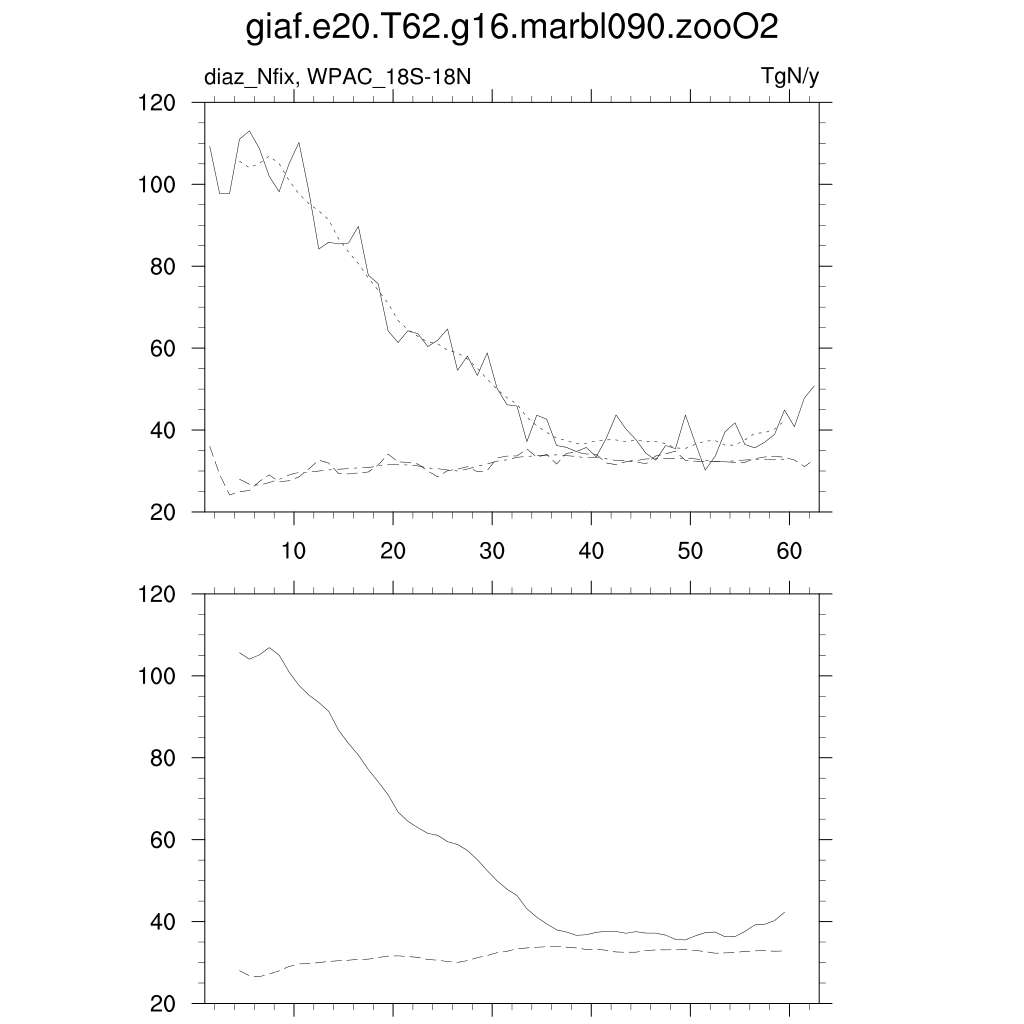 giaf.e20.T62.g16.marbl090.zooO2

diaz_Nfix, WPAC_18S-18N

TgN/y

120
100
80
60
40
20

10
20
30
40
50
60

120
100
80
60
40
20